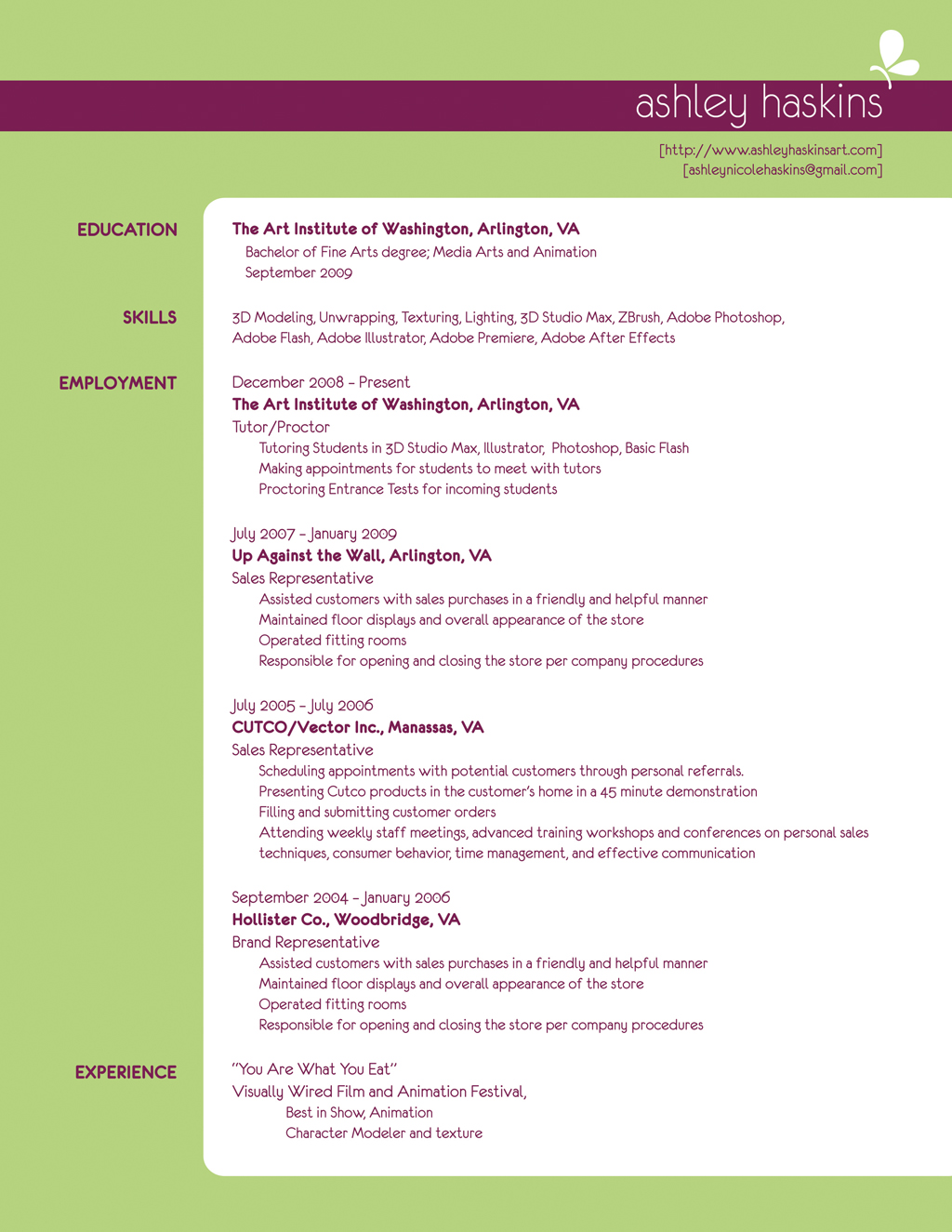 ashley haskins

[http://www.ashleyhaskinsart.com]
[ashleynicolehaskins@gmail.com]

EDUCATION

The Art Institute of Washington, Arlington, VA
Bachelor of Fine Arts degree; Media Arts and Animation
September 2009

SKILLS

3D Modeling, Unwrapping, Texturing, Lighting, 3D Studio Max, ZBrush, Adobe Photoshop, Adobe Flash, Adobe Illustrator, Adobe Premiere, Adobe After Effects

EMPLOYMENT

December 2008 – Present
The Art Institute of Washington, Arlington, VA
Tutor/Proctor
Tutoring Students in 3D Studio Max, Illustrator, Photoshop, Basic Flash
Making appointments for students to meet with tutors
Proctoring Entrance Tests for incoming students

July 2007 – January 2009
Up Against the Wall, Arlington, VA
Sales Representative
Assisted customers with sales purchases in a friendly and helpful manner
Maintained floor displays and overall appearance of the store
Operated fitting rooms
Responsible for opening and closing the store per company procedures

July 2005 – July 2006
CUTCO/Vector Inc., Manassas, VA
Sales Representative
Scheduling appointments with potential customers through personal referrals.
Presenting Cutco products in the customer's home in a 45 minute demonstration
Filling and submitting customer orders
Attending weekly staff meetings, advanced training workshops and conferences on personal sales techniques, consumer behavior, time management, and effective communication

September 2004 – January 2006
Hollister Co., Woodbridge, VA
Brand Representative
Assisted customers with sales purchases in a friendly and helpful manner
Maintained floor displays and overall appearance of the store
Operated fitting rooms
Responsible for opening and closing the store per company procedures

EXPERIENCE

"You Are What You Eat"
Visually Wired Film and Animation Festival,
Best in Show, Animation
Character Modeler and texture